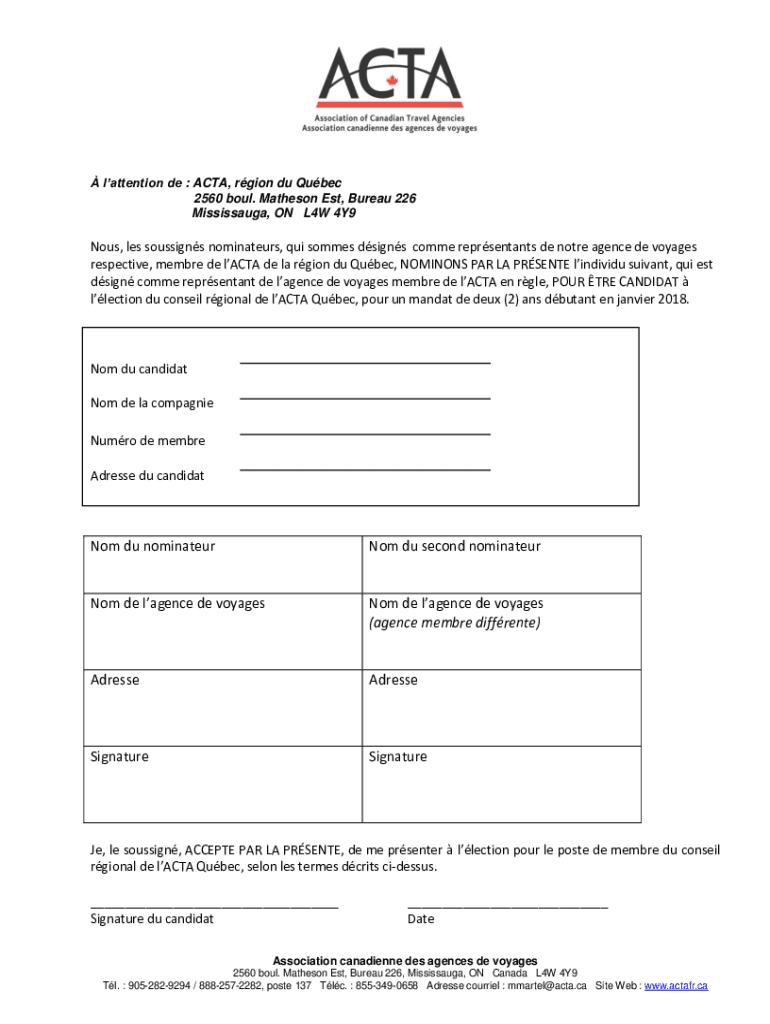 ACTA
Association of Canadian Travel Agencies
Association canadienne des agences de voyages

À l'attention de : ACTA, région du Québec
2560 boul. Matheson Est, Bureau 226
Mississauga, ON L4W 4Y9

Nous, les soussignés nominateurs, qui sommes désignés comme représentants de notre agence de voyages respective, membre de l'ACTA de la région du Québec, NOMINONS PAR LA PRÉSENTE l'individu suivant, qui est désigné comme représentant de l'agence de voyages membre de l'ACTA en règle, POUR ÊTRE CANDIDAT à l'élection du conseil régional de l'ACTA Québec, pour un mandat de deux (2) ans débutant en janvier 2018.

Nom du candidat

Nom de la compagnie

Numéro de membre

Adresse du candidat

| Nom du nominateur | Nom du second nominateur |
|---|---|
| Nom de l'agence de voyages | Nom de l'agence de voyages (agence membre différente) |
| Adresse | Adresse |
| Signature | Signature |

Je, le soussigné, ACCEPTE PAR LA PRÉSENTE, de me présenter à l'élection pour le poste de membre du conseil régional de l'ACTA Québec, selon les termes décrits ci-dessus.

Signature du candidat

Date

Association canadienne des agences de voyages
2560 boul. Matheson Est, Bureau 226, Mississauga, ON Canada L4W 4Y9
Tél. : 905-282-9294 / 888-257-2282, poste 137 Téléc. : 855-349-0658 Adresse courriel : mmartel@acta.ca Site Web : www.actafr.ca